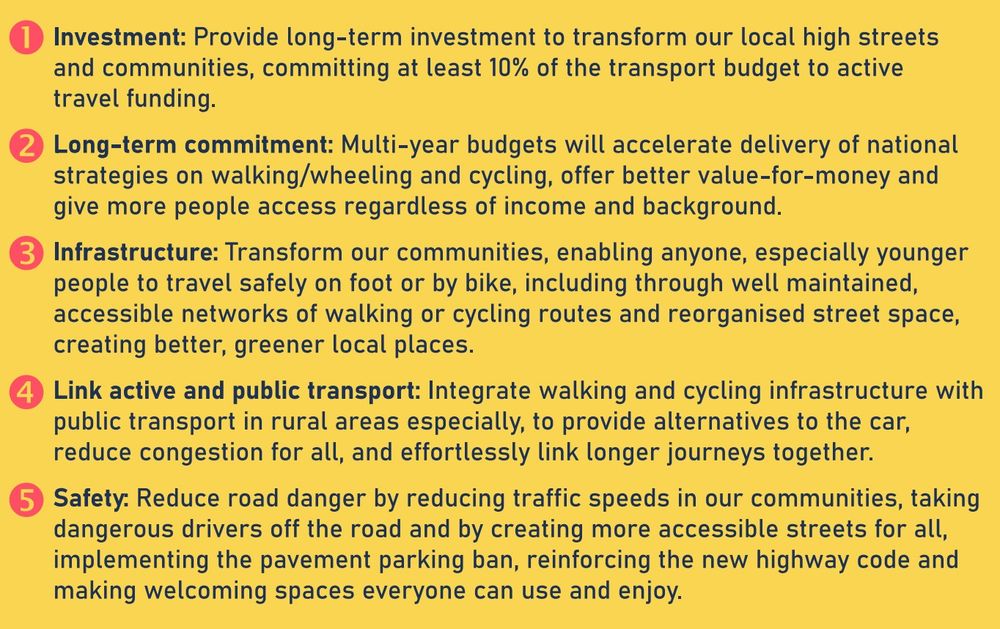 1 Investment: Provide long-term investment to transform our local high streets and communities, committing at least 10% of the transport budget to active travel funding.

2 Long-term commitment: Multi-year budgets will accelerate delivery of national strategies on walking/wheeling and cycling, offer better value-for-money and give more people access regardless of income and background.

3 Infrastructure: Transform our communities, enabling anyone, especially younger people to travel safely on foot or by bike, including through well maintained, accessible networks of walking or cycling routes and reorganised street space, creating better, greener local places.

4 Link active and public transport: Integrate walking and cycling infrastructure with public transport in rural areas especially, to provide alternatives to the car, reduce congestion for all, and effortlessly link longer journeys together.

5 Safety: Reduce road danger by reducing traffic speeds in our communities, taking dangerous drivers off the road and by creating more accessible streets for all, implementing the pavement parking ban, reinforcing the new highway code and making welcoming spaces everyone can use and enjoy.